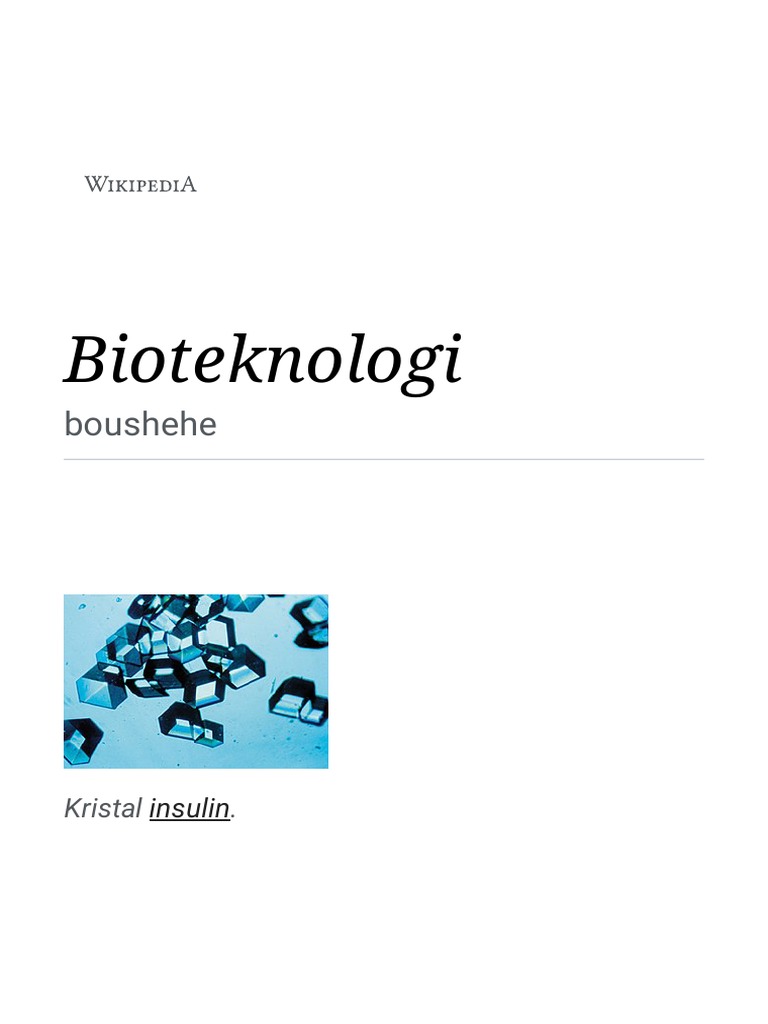 WIKIPEDIA

Bioteknologi

boushehe

Kristal insulin.